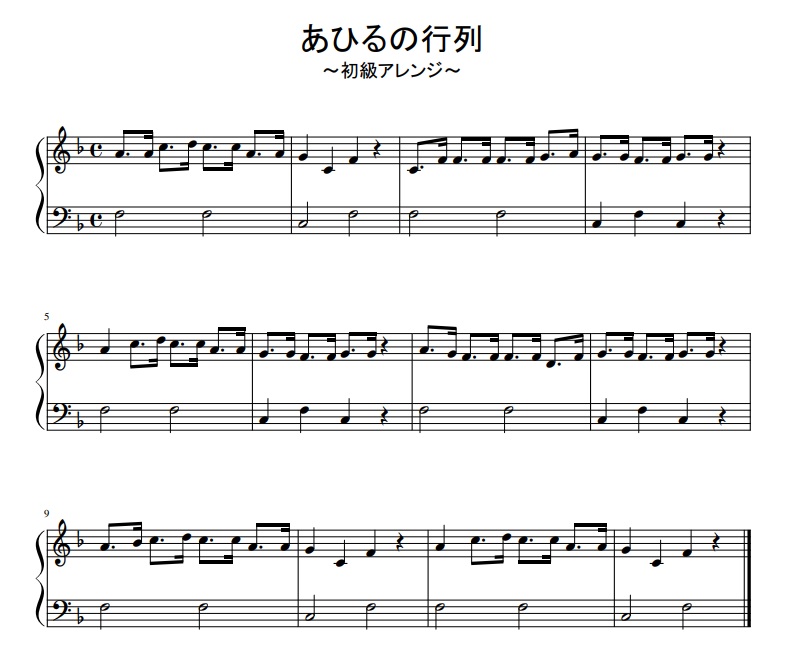 あひるの行列
～初級アレンジ～

5

9